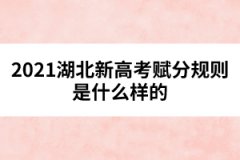 2021湖北新高考赋分规则是什么样的